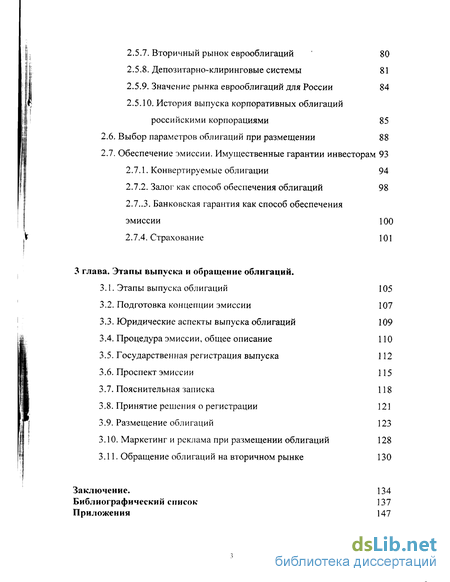 2.5.7. Вторичный рынок еврооблигаций 80

2.5.8. Депозитарно-клиринговые системы 81

2.5.9. Значение рынка еврооблигаций для России 84

2.5.10. История выпуска корпоративных облигаций российскими корпорациями 85

2.6. Выбор параметров облигаций при размещении 88

2.7. Обеспечение эмиссии. Имущественные гарантии инвесторам 93

2.7.1. Конвертируемые облигации 94

2.7.2. Залог как способ обеспечения облигаций 98

2.7..3. Банковская гарантия как способ обеспечения эмиссии 100

2.7.4. Страхование 101

3 глава. Этапы выпуска и обращение облигаций.

3.1. Этапы выпуска облигаций 105

3.2. Подготовка концепции эмиссии 107

3.3. Юридические аспекты выпуска облигаций 109

3.4. Процедура эмиссии, общее описание 110

3.5. Государственная регистрация выпуска 112

3.6. Проспект эмиссии 115

3.7. Пояснительная записка 118

3.8. Принятие решения о регистрации 121

3.9. Размещение облигаций 123

3.10. Маркетинг и реклама при размещении облигаций 128

3.11. Обращение облигаций на вторичном рынке 130

Заключение. 134

Библиографический список 137

Приложения 147

3

dsLib.net
библиотека диссертаций